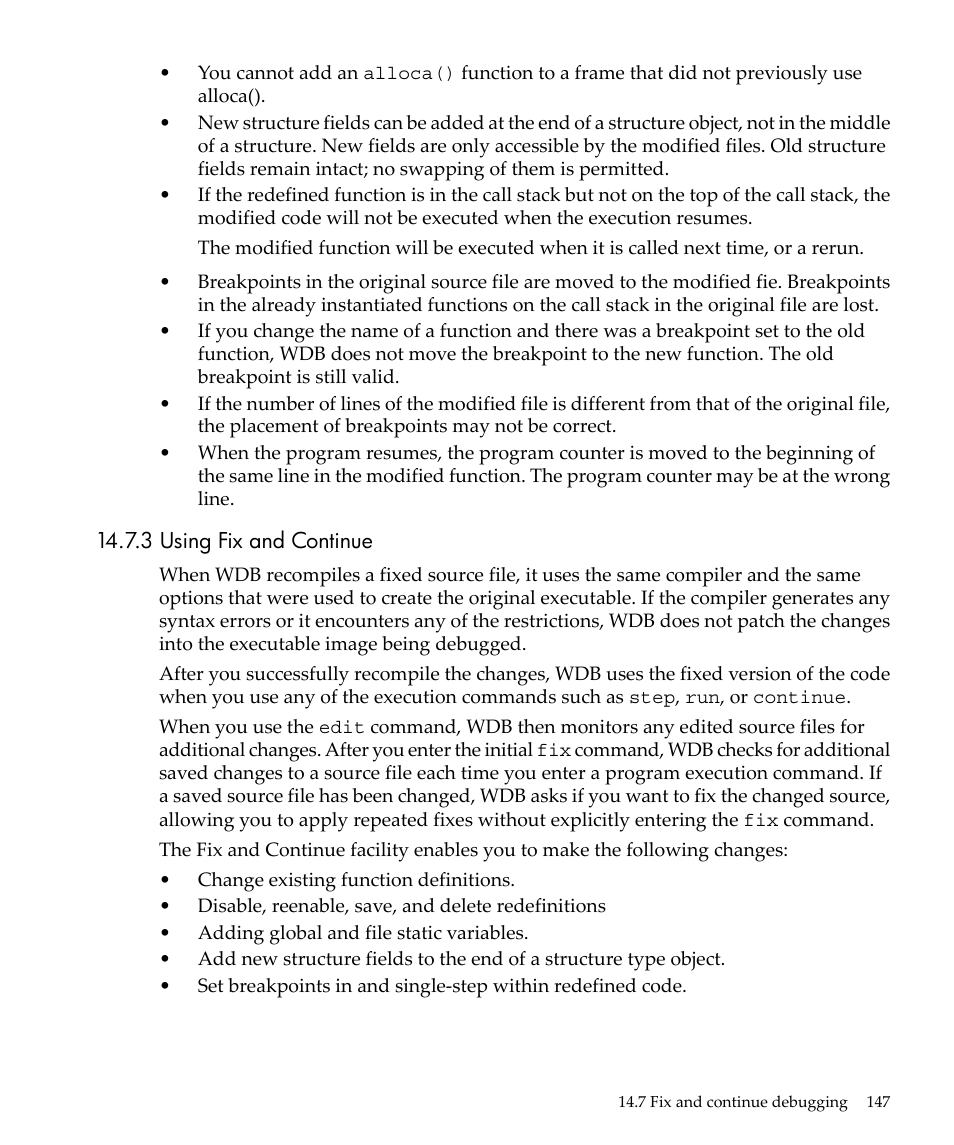 • You cannot add an alloca() function to a frame that did not previously use alloca().
• New structure fields can be added at the end of a structure object, not in the middle of a structure. New fields are only accessible by the modified files. Old structure fields remain intact; no swapping of them is permitted.
• If the redefined function is in the call stack but not on the top of the call stack, the modified code will not be executed when the execution resumes.

The modified function will be executed when it is called next time, or a rerun.

• Breakpoints in the original source file are moved to the modified fie. Breakpoints in the already instantiated functions on the call stack in the original file are lost.
• If you change the name of a function and there was a breakpoint set to the old function, WDB does not move the breakpoint to the new function. The old breakpoint is still valid.
• If the number of lines of the modified file is different from that of the original file, the placement of breakpoints may not be correct.
• When the program resumes, the program counter is moved to the beginning of the same line in the modified function. The program counter may be at the wrong line.

14.7.3 Using Fix and Continue

When WDB recompiles a fixed source file, it uses the same compiler and the same options that were used to create the original executable. If the compiler generates any syntax errors or it encounters any of the restrictions, WDB does not patch the changes into the executable image being debugged.

After you successfully recompile the changes, WDB uses the fixed version of the code when you use any of the execution commands such as step, run, or continue.

When you use the edit command, WDB then monitors any edited source files for additional changes. After you enter the initial fix command, WDB checks for additional saved changes to a source file each time you enter a program execution command. If a saved source file has been changed, WDB asks if you want to fix the changed source, allowing you to apply repeated fixes without explicitly entering the fix command.

The Fix and Continue facility enables you to make the following changes:

• Change existing function definitions.
• Disable, reenable, save, and delete redefinitions
• Adding global and file static variables.
• Add new structure fields to the end of a structure type object.
• Set breakpoints in and single-step within redefined code.

14.7 Fix and continue debugging 147